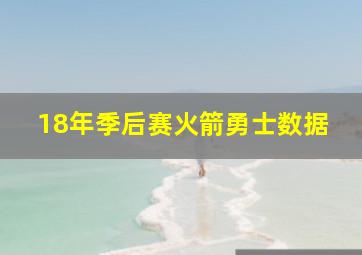 18年季后赛火箭勇士数据